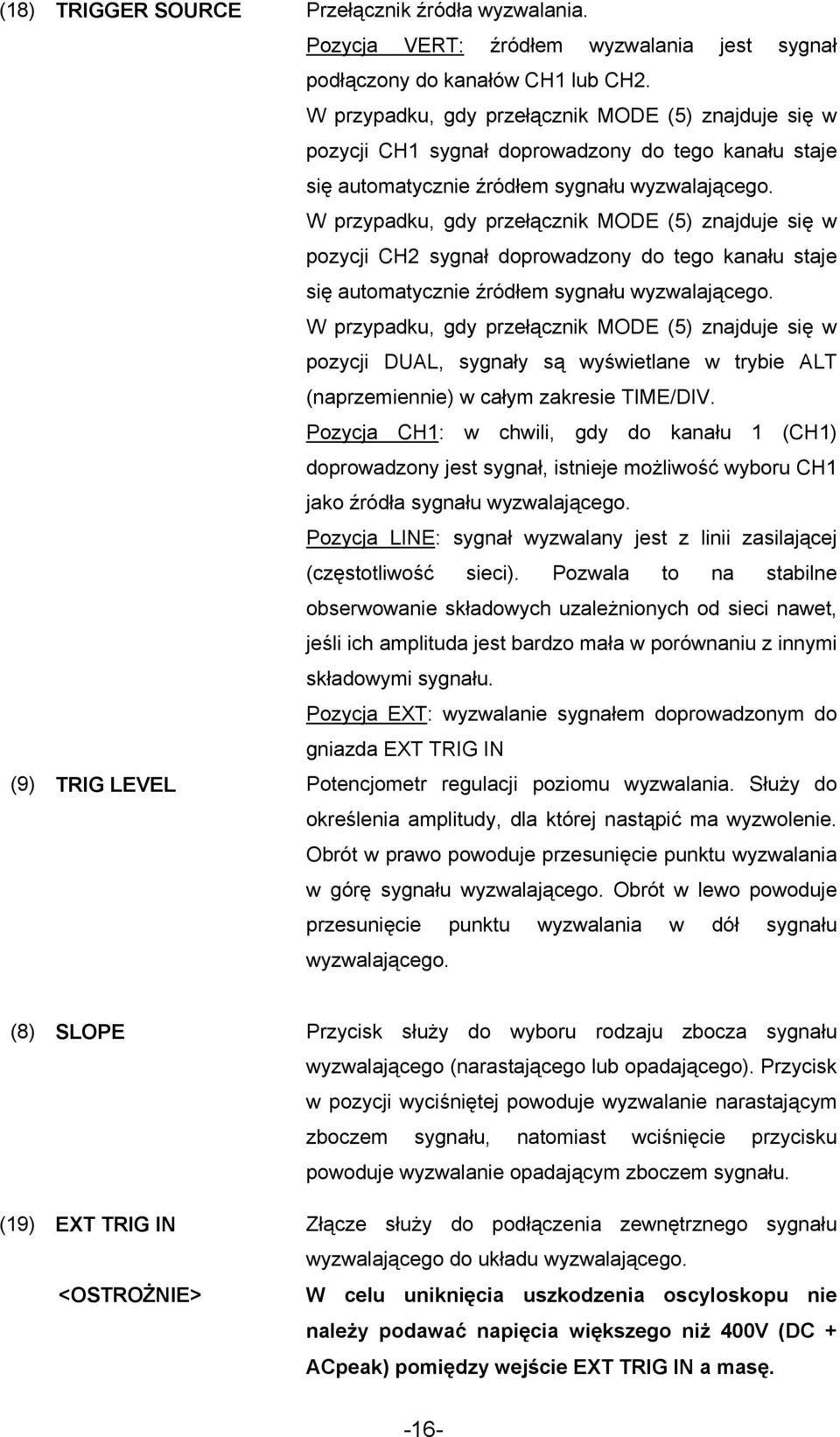 (18) TRIGGER SOURCE

Przełącznik źródła wyzwalania.

Pozycja VERT: źródłem wyzwalania jest sygnał podłączony do kanałów CH1 lub CH2.

W przypadku, gdy przełącznik MODE (5) znajduje się w pozycji CH1 sygnał doprowadzony do tego kanału staje się automatycznie źródłem sygnału wyzwalającego.

W przypadku, gdy przełącznik MODE (5) znajduje się w pozycji CH2 sygnał doprowadzony do tego kanału staje się automatycznie źródłem sygnału wyzwalającego.

W przypadku, gdy przełącznik MODE (5) znajduje się w pozycji DUAL, sygnały są wyświetlane w trybie ALT (naprzemiennie) w całym zakresie TIME/DIV.

Pozycja CH1: w chwili, gdy do kanału 1 (CH1) doprowadzony jest sygnał, istnieje możliwość wyboru CH1 jako źródła sygnału wyzwalającego.

Pozycja LINE: sygnał wyzwalany jest z linii zasilającej (częstotliwość sieci). Pozwala to na stabilne obserwowanie składowych uzależnionych od sieci nawet, jeśli ich amplituda jest bardzo mała w porównaniu z innymi składowymi sygnału.

Pozycja EXT: wyzwalanie sygnałem doprowadzonym do gniazda EXT TRIG IN

(9) TRIG LEVEL

Potencjometr regulacji poziomu wyzwalania. Służy do określenia amplitudy, dla której nastąpić ma wyzwolenie. Obrót w prawo powoduje przesunięcie punktu wyzwalania w górę sygnału wyzwalającego. Obrót w lewo powoduje przesunięcie punktu wyzwalania w dół sygnału wyzwalającego.

(8) SLOPE

Przycisk służy do wyboru rodzaju zbocza sygnału wyzwalającego (narastającego lub opadającego). Przycisk w pozycji wyciśniętej powoduje wyzwalanie narastającym zboczem sygnału, natomiast wciśnięcie przycisku powoduje wyzwalanie opadającym zboczem sygnału.

(19) EXT TRIG IN

Złącze służy do podłączenia zewnętrznego sygnału wyzwalającego do układu wyzwalającego.

<OSTROŻNIE>

W celu uniknięcia uszkodzenia oscyloskopu nie należy podawać napięcia większego niż 400V (DC + ACpeak) pomiędzy wejście EXT TRIG IN a masę.

-16-